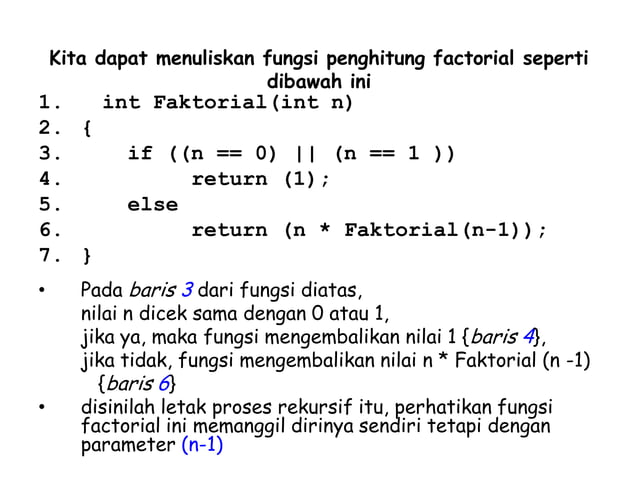 Kita dapat menuliskan fungsi penghitung factorial seperti dibawah ini

1. int Faktorial(int n)
2. {
3. if ((n == 0) || (n == 1 ))
4. return (1);
5. else
6. return (n * Faktorial(n-1));
7. }

• Pada baris 3 dari fungsi diatas,
nilai n dicek sama dengan 0 atau 1,
jika ya, maka fungsi mengembalikan nilai 1 {baris 4},
jika tidak, fungsi mengembalikan nilai n * Faktorial (n -1) {baris 6}

• disinilah letak proses rekursif itu, perhatikan fungsi factorial ini memanggil dirinya sendiri tetapi dengan parameter (n-1)